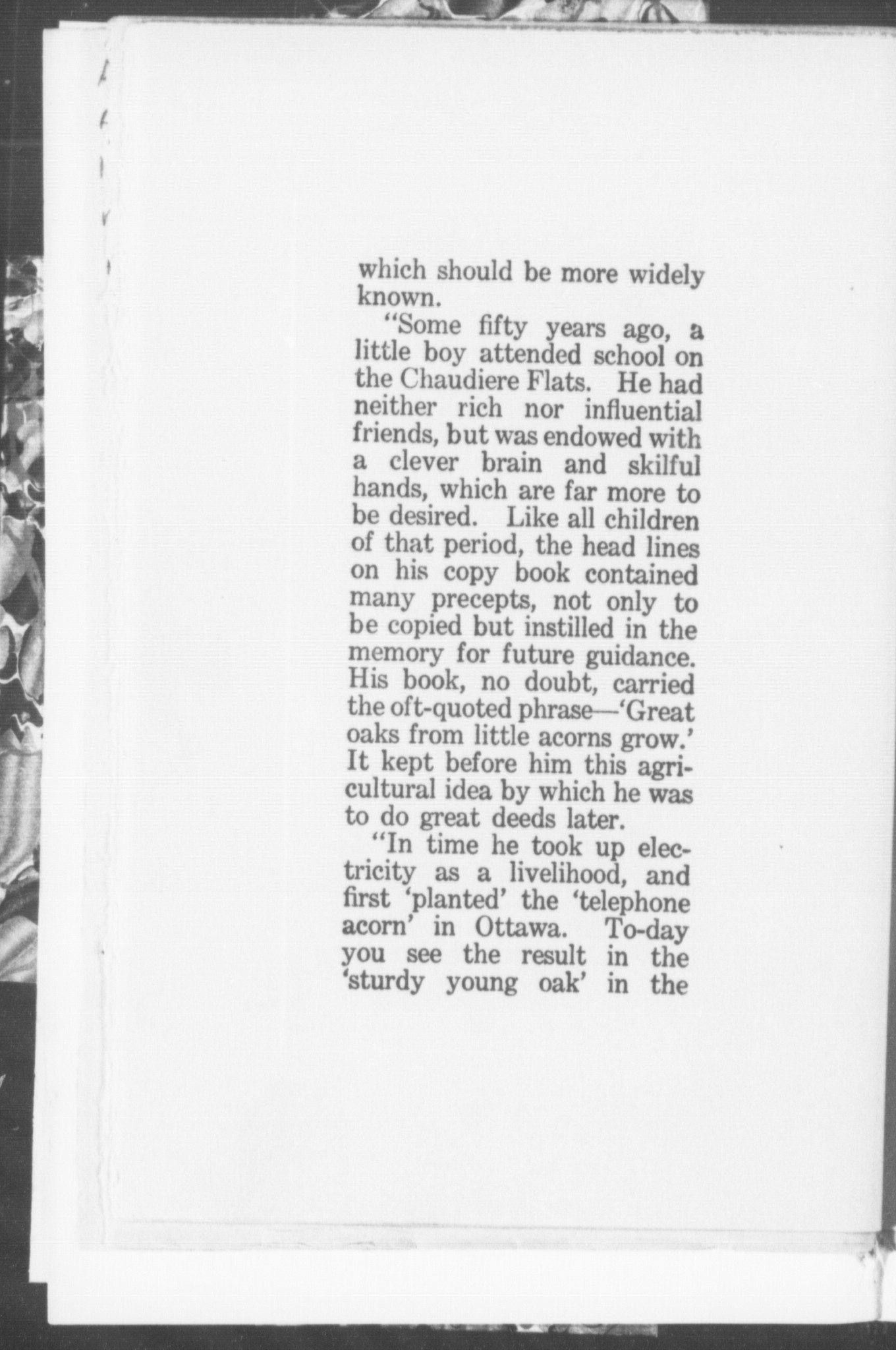 which should be more widely known.

"Some fifty years ago, a little boy attended school on the Chaudiere Flats. He had neither rich nor influential friends, but was endowed with a clever brain and skilful hands, which are far more to be desired. Like all children of that period, the head lines on his copy book contained many precepts, not only to be copied but instilled in the memory for future guidance. His book, no doubt, carried the oft-quoted phrase—'Great oaks from little acorns grow.' It kept before him this agricultural idea by which he was to do great deeds later.

"In time he took up electricity as a livelihood, and first 'planted' the 'telephone acorn' in Ottawa. To-day you see the result in the 'sturdy young oak' in the